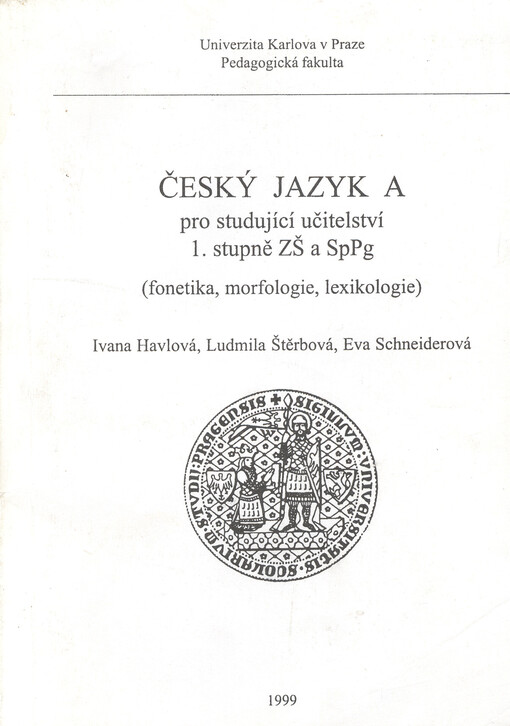 Univerzita Karlova v Praze
Pedagogická fakulta

ČESKÝ JAZYK A
pro studující učitelství
1. stupně ZŠ a SpPg
(fonetika, morfologie, lexikologie)

Ivana Havlová, Ludmila Štěrbová, Eva Schneiderová

SIGILLUM UNIVERSITATIS SCOLARIUM STUDII PRAGENSIS

1999